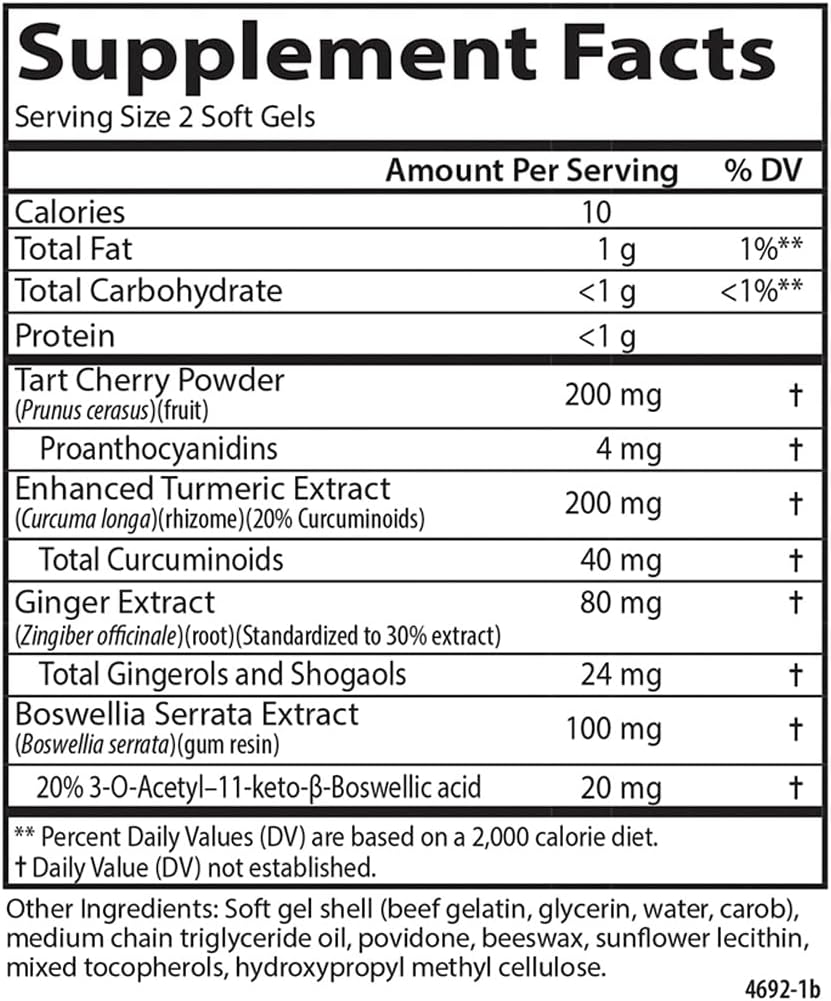 Supplement Facts
Serving Size 2 Soft Gels

| | Amount Per Serving | % DV |
|---|---|---|
| Calories | 10 | |
| Total Fat | 1 g | 1%** |
| Total Carbohydrate | <1 g | <1%** |
| Protein | <1 g | |
| Tart Cherry Powder (Prunus cerasus)(fruit) | 200 mg | † |
| Proanthocyanidins | 4 mg | † |
| Enhanced Turmeric Extract (Curcuma longa)(rhizome)(20% Curcuminoids) | 200 mg | † |
| Total Curcuminoids | 40 mg | † |
| Ginger Extract (Zingiber officinale)(root)(Standardized to 30% extract) | 80 mg | † |
| Total Gingerols and Shogaols | 24 mg | † |
| Boswellia Serrata Extract (Boswellia serrata)(gum resin) | 100 mg | † |
| 20% 3-O-Acetyl–11-keto-β-Boswellic acid | 20 mg | † |

** Percent Daily Values (DV) are based on a 2,000 calorie diet.
† Daily Value (DV) not established.

Other Ingredients: Soft gel shell (beef gelatin, glycerin, water, carob), medium chain triglyceride oil, povidone, beeswax, sunflower lecithin, mixed tocopherols, hydroxypropyl methyl cellulose.

4692-1b